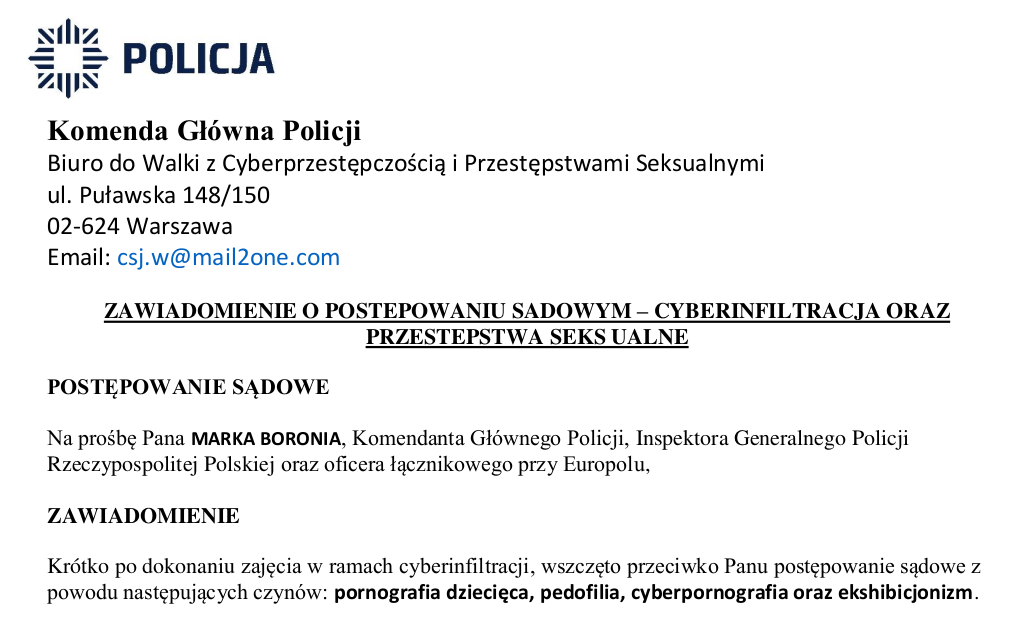 POLICJA

Komenda Główna Policji
Biuro do Walki z Cyberprzestępczością i Przestępstwami Seksualnymi
ul. Puławska 148/150
02-624 Warszawa
Email: csj.w@mail2one.com

ZAWIADOMIENIE O POSTEPOWANIU SADOWYM – CYBERINFILTRACJA ORAZ PRZESTEPSTWA SEKS UALNE

POSTĘPOWANIE SĄDOWE

Na prośbę Pana MARKA BORONIA, Komendanta Głównego Policji, Inspektora Generalnego Policji Rzeczypospolitej Polskiej oraz oficera łącznikowego przy Europolu,

ZAWIADOMIENIE

Krótko po dokonaniu zajęcia w ramach cyberinfiltracji, wszczęto przeciwko Panu postępowanie sądowe z powodu następujących czynów: pornografia dziecięca, pedofilia, cyberpornografia oraz ekshibicjonizm.